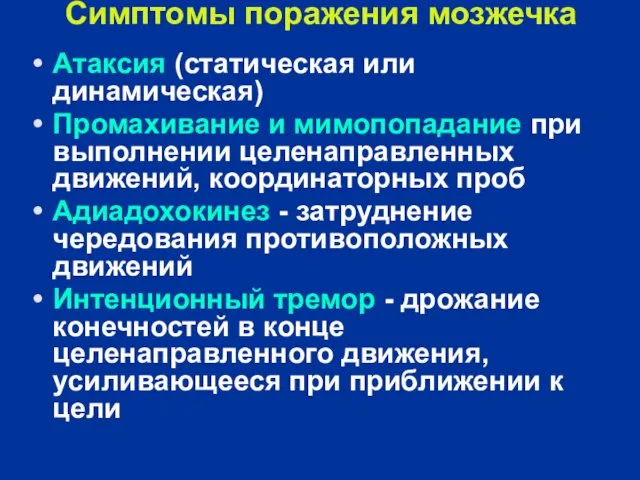 Симптомы поражения мозжечка

• Атаксия (статическая или динамическая)
• Промахивание и мимопопадание при выполнении целенаправленных движений, координаторных проб
• Адиадохокинез - затруднение чередования противоположных движений
• Интенционный тремор - дрожание конечностей в конце целенаправленного движения, усиливающееся при приближении к цели